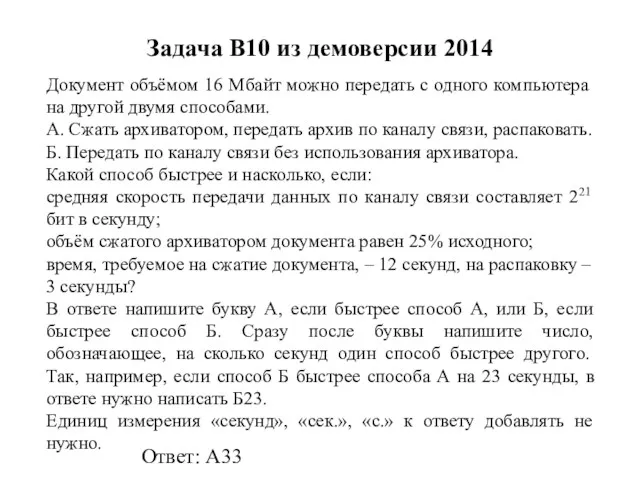 Задача В10 из демоверсии 2014

Документ объёмом 16 Мбайт можно передать с одного компьютера на другой двумя способами.
А. Сжать архиватором, передать архив по каналу связи, распаковать.
Б. Передать по каналу связи без использования архиватора.
Какой способ быстрее и насколько, если:
средняя скорость передачи данных по каналу связи составляет $2^{21}$ бит в секунду;
объём сжатого архиватором документа равен 25% исходного;
время, требуемое на сжатие документа, – 12 секунд, на распаковку – 3 секунды?
В ответе напишите букву А, если быстрее способ А, или Б, если быстрее способ Б. Сразу после буквы напишите число, обозначающее, на сколько секунд один способ быстрее другого.
Так, например, если способ Б быстрее способа А на 23 секунды, в ответе нужно написать Б23.
Единиц измерения «секунд», «сек.», «с.» к ответу добавлять не нужно.

Ответ: А33